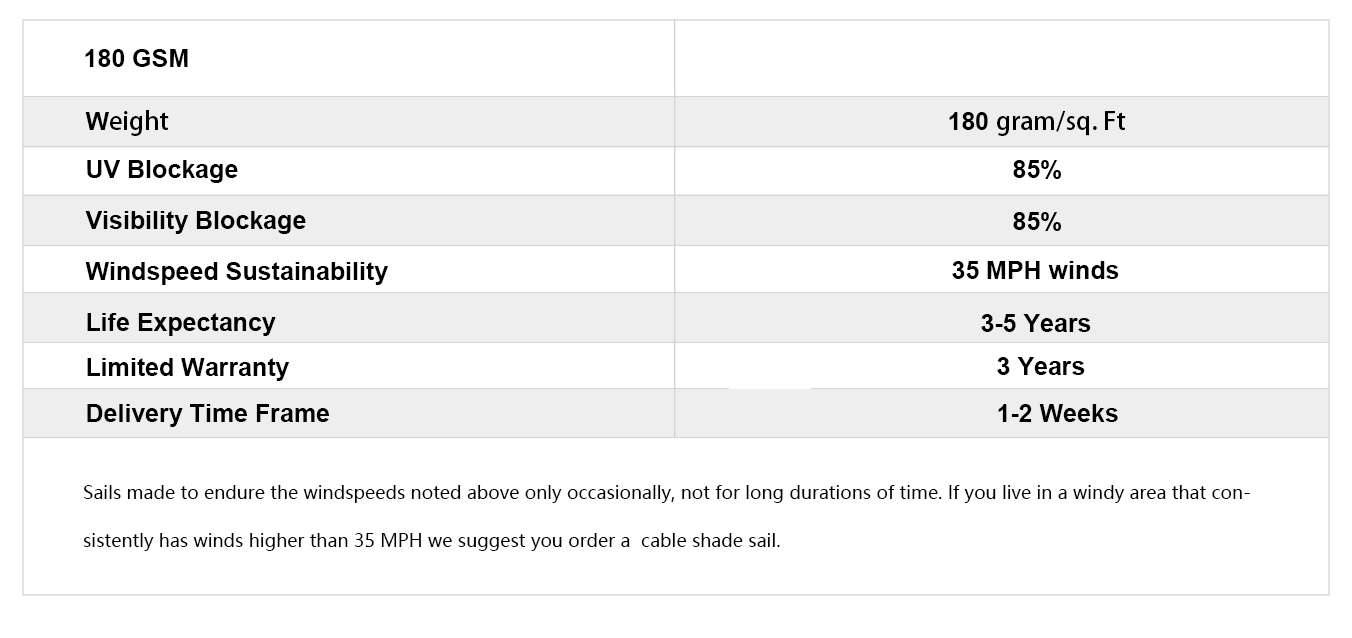 | 180 GSM | |
|---|---|
| Weight | 180 gram/sq. Ft |
| UV Blockage | 85% |
| Visibility Blockage | 85% |
| Windspeed Sustainability | 35 MPH winds |
| Life Expectancy | 3-5 Years |
| Limited Warranty | 3 Years |
| Delivery Time Frame | 1-2 Weeks |

Sails made to endure the windspeeds noted above only occasionally, not for long durations of time. If you live in a windy area that consistently has winds higher than 35 MPH we suggest you order a cable shade sail.